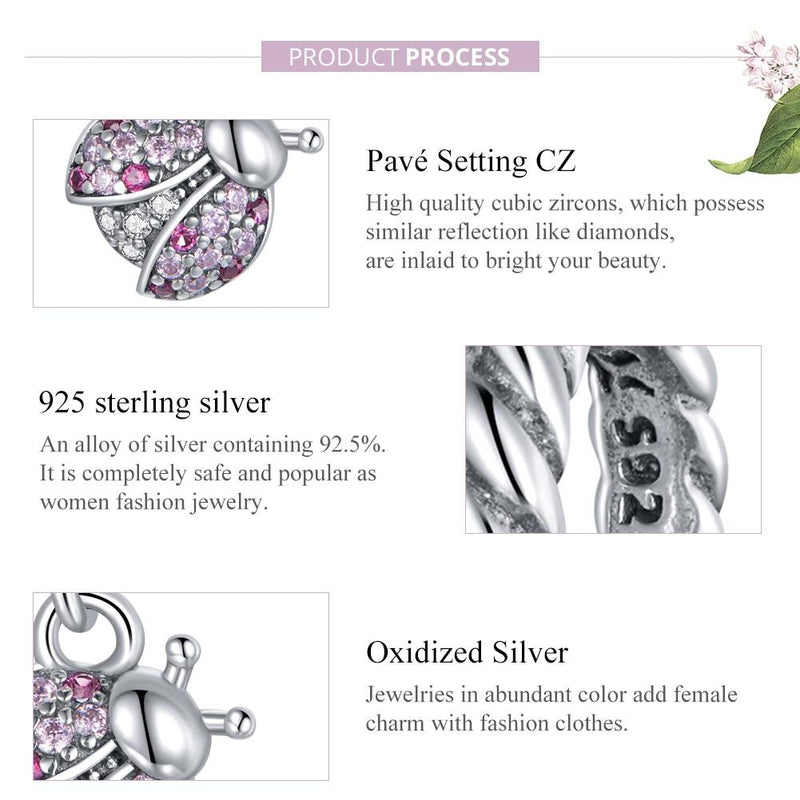 PRODUCT PROCESS

Pavé Setting CZ

High quality cubic zircons, which possess similar reflection like diamonds, are inlaid to bright your beauty.

925 sterling silver

An alloy of silver containing 92.5%. It is completely safe and popular as women fashion jewelry.

S92

Oxidized Silver

Jewelries in abundant color add female charm with fashion clothes.